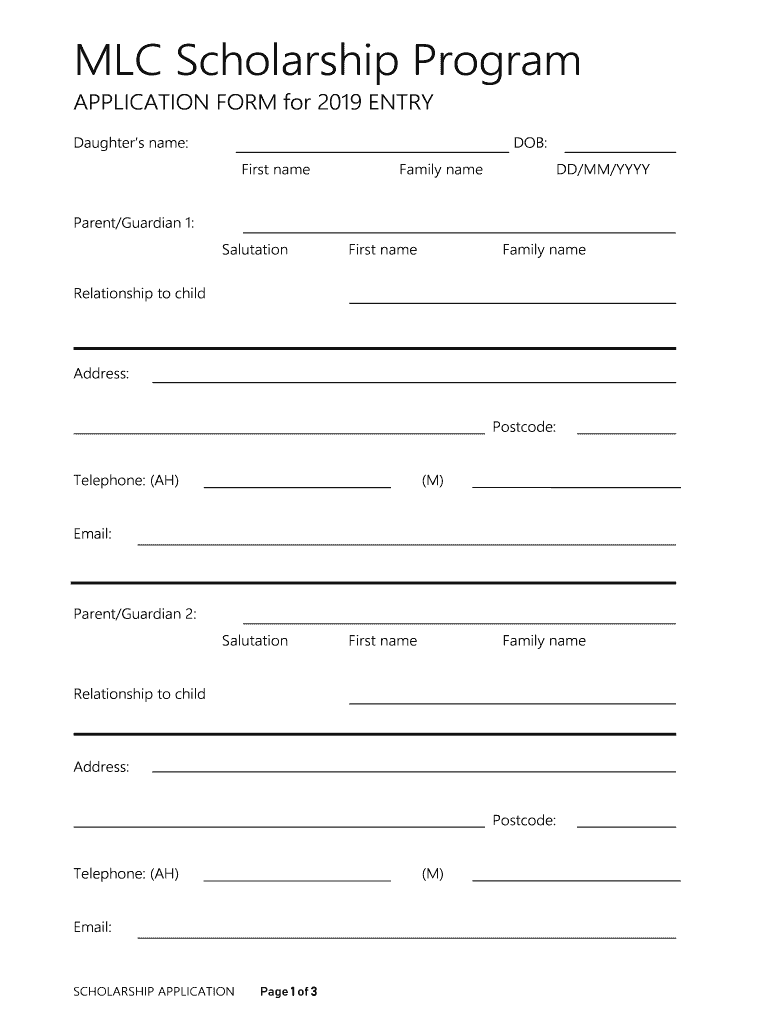 MLC Scholarship Program

APPLICATION FORM for 2019 ENTRY

Daughter's name: DOB:

First name Family name DD/MM/YYYY

Parent/Guardian 1:

Salutation First name Family name

Relationship to child

Address:

Postcode:

Telephone: (AH) (M)

Email:

Parent/Guardian 2:

Salutation First name Family name

Relationship to child

Address:

Postcode:

Telephone: (AH) (M)

Email:

SCHOLARSHIP APPLICATION Page 1 of 3